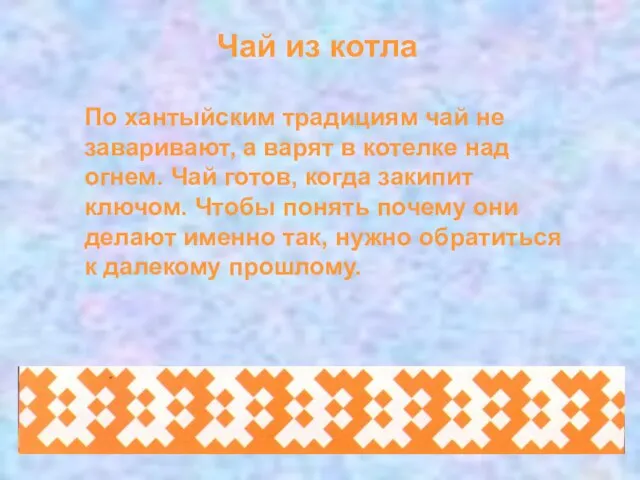 Чай из котла

По хантыйским традициям чай не заваривают, а варят в котелке над огнем. Чай готов, когда закипит ключом. Чтобы понять почему они делают именно так, нужно обратиться к далекому прошлому.